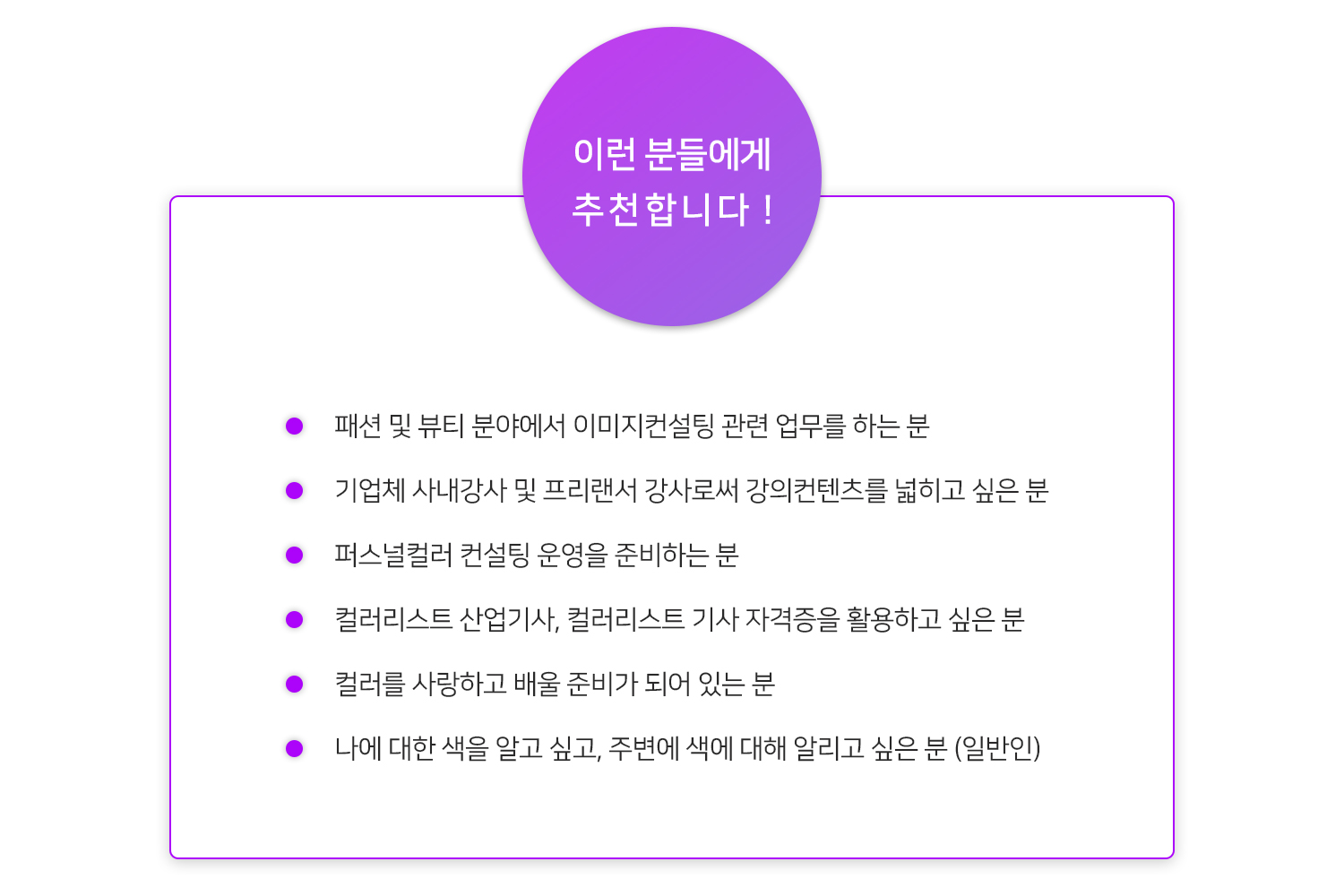 이런 분들에게
추천합니다 !

• 패션 및 뷰티 분야에서 이미지컨설팅 관련 업무를 하는 분
• 기업체 사내강사 및 프리랜서 강사로써 강의컨텐츠를 넓히고 싶은 분
• 퍼스널컬러 컨설팅 운영을 준비하는 분
• 컬러리스트 산업기사, 컬러리스트 기사 자격증을 활용하고 싶은 분
• 컬러를 사랑하고 배울 준비가 되어 있는 분
• 나에 대한 색을 알고 싶고, 주변에 색에 대해 알리고 싶은 분 (일반인)